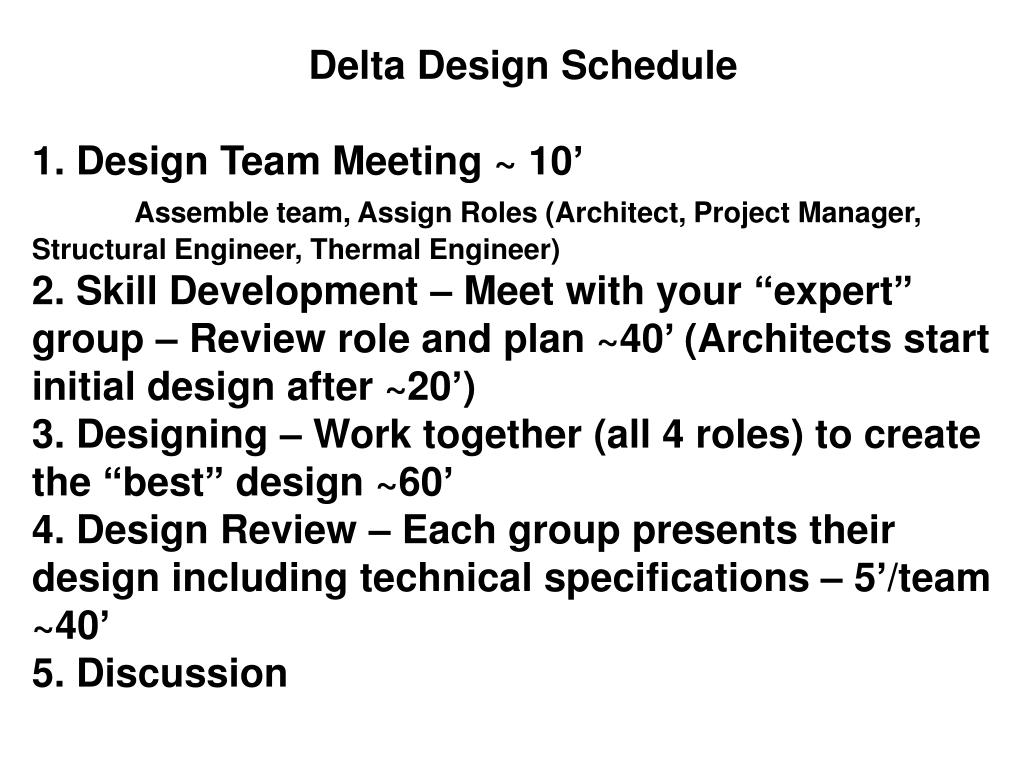 Delta Design Schedule

1. Design Team Meeting ~ 10’

Assemble team, Assign Roles (Architect, Project Manager, Structural Engineer, Thermal Engineer)

2. Skill Development – Meet with your “expert” group – Review role and plan ~40’ (Architects start initial design after ~20’)

3. Designing – Work together (all 4 roles) to create the “best” design ~60’

4. Design Review – Each group presents their design including technical specifications – 5’/team ~40’

5. Discussion